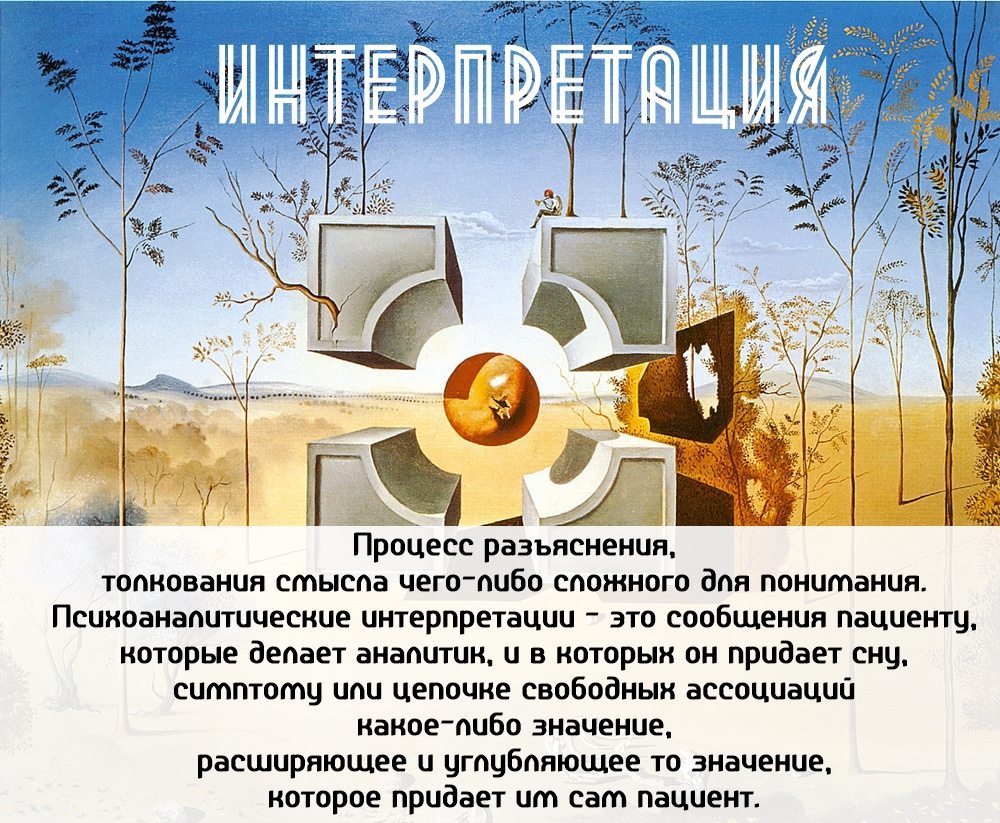 ИНТЕРПРЕТАЦИЯ

Процесс разъяснения, толкования смысла чего-либо сложного для понимания. Психоаналитические интерпретации - это сообщения пациенту, которые делает аналитик, и в которых он придает сну, симптому или цепочке свободных ассоциаций какое-либо значение, расширяющее и углубляющее то значение, которое придает им сам пациент.